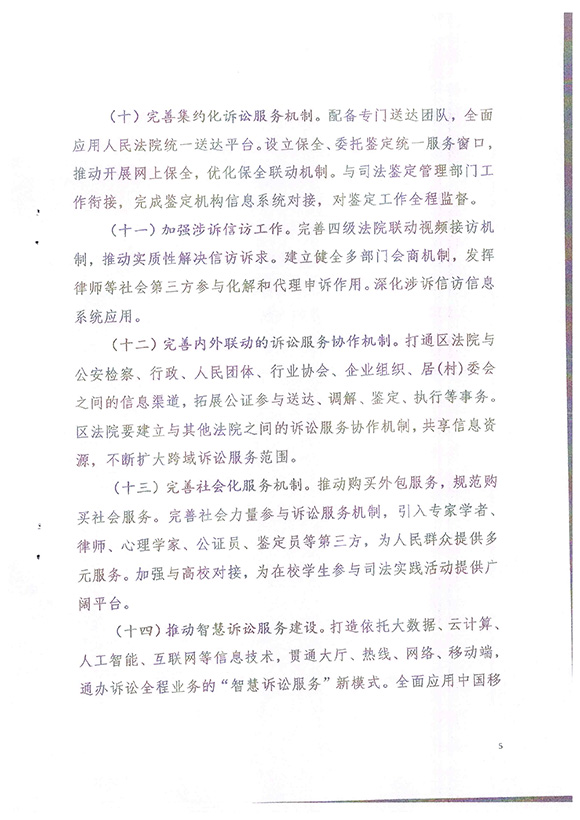 （十）完善集约化诉讼服务机制。配备专门送达团队，全面应用人民法院统一送达平台。设立保全、委托鉴定统一服务窗口，推动开展网上保全，优化保全联动机制。与司法鉴定管理部门工作衔接，完成鉴定机构信息系统对接，对鉴定工作全程监督。

（十一）加强涉诉信访工作。完善四级法院联动视频接访机制，推动实质性解决信访诉求。建立健全多部门会商机制，发挥律师等社会第三方参与化解和代理申诉作用。深化涉诉信访信息系统应用。

（十二）完善内外联动的诉讼服务协作机制。打通区法院与公安检察、行政、人民团体、行业协会、企业组织、居(村)委会之间的信息渠道，拓展公证参与送达、调解、鉴定、执行等事务。区法院要建立与其他法院之间的诉讼服务协作机制，共享信息资源，不断扩大跨域诉讼服务范围。

（十三）完善社会化服务机制。推动购买外包服务，规范购买社会服务。完善社会力量参与诉讼服务机制，引入专家学者、律师、心理学家、公证员、鉴定员等第三方，为人民群众提供多元服务。加强与高校对接，为在校学生参与司法实践活动提供广阔平台。

（十四）推动智慧诉讼服务建设。打造依托大数据、云计算、人工智能、互联网等信息技术，贯通大厅、热线、网络、移动端，通办诉讼全程业务的“智慧诉讼服务”新模式。全面应用中国移

5